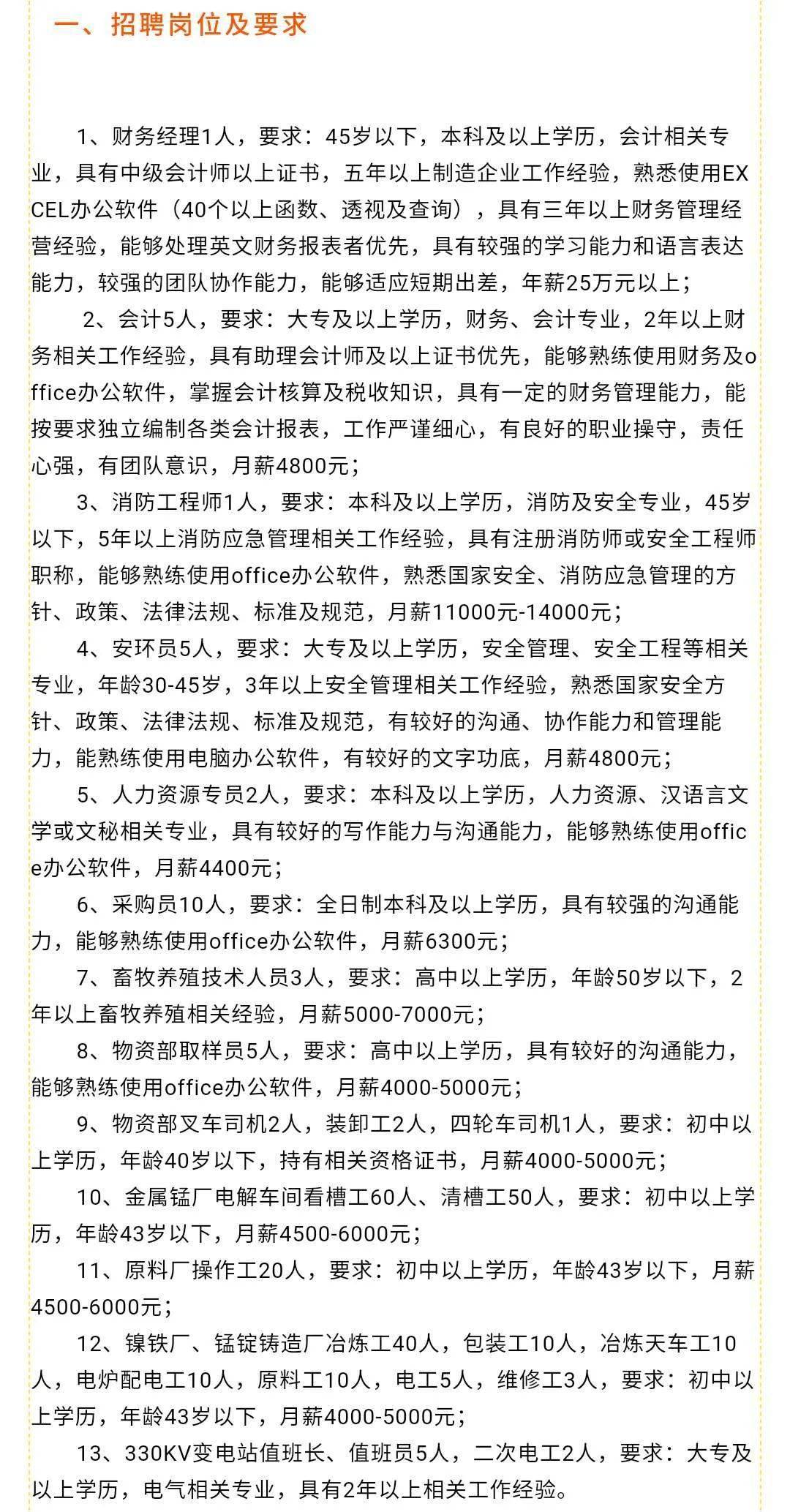 一、招聘岗位及要求

1、财务经理1人，要求：45岁以下，本科及以上学历，会计相关专业，具有中级会计师以上证书，五年以上制造企业工作经验，熟悉使用EXCEL办公软件（40个以上函数、透视及查询），具有三年以上财务管理经营经验，能够处理英文财务报表者优先，具有较强的学习能力和语言表达能力，较强的团队协作能力，能够适应短期出差，年薪25万元以上；

2、会计5人，要求：大专及以上学历，财务、会计专业，2年以上财务相关工作经验，具有助理会计师及以上证书优先，能够熟练使用财务及office办公软件，掌握会计核算及税收知识，具有一定的财务管理能力，能按要求独立编制各类会计报表，工作严谨细心，有良好的职业操守，责任心强，有团队意识，月薪4800元；

3、消防工程师1人，要求：本科及以上学历，消防及安全专业，45岁以下，5年以上消防应急管理相关工作经验，具有注册消防师或安全工程师职称，能够熟练使用office办公软件，熟悉国家安全、消防应急管理的方针、政策、法律法规、标准及规范，月薪11000元-14000元；

4、安环员5人，要求：大专及以上学历，安全管理、安全工程等相关专业，年龄30-45岁，3年以上安全管理相关工作经验，熟悉国家安全方针、政策、法律法规、标准及规范，有较好的沟通、协作能力和管理能力，能熟练使用电脑办公软件，有较好的文字功底，月薪4800元；

5、人力资源专员2人，要求：本科及以上学历，人力资源、汉语言文学或文秘相关专业，具有较好的写作能力与沟通能力，能够熟练使用office办公软件，月薪4400元；

6、采购员10人，要求：全日制本科及以上学历，具有较强的沟通能力，能够熟练使用office办公软件，月薪6300元；

7、畜牧养殖技术人员3人，要求：高中以上学历，年龄50岁以下，2年以上畜牧养殖相关经验，月薪5000-7000元；

8、物资部取样员5人，要求：高中以上学历，具有较好的沟通能力，能够熟练使用office办公软件，月薪4000-5000元；

9、物资部叉车司机2人，装卸工2人，四轮车司机1人，要求：初中以上学历，年龄40岁以下，持有相关资格证书，月薪4000-5000元；

10、金属锰厂电解车间看槽工60人、清槽工50人，要求：初中以上学历，年龄43岁以下，月薪4500-6000元；

11、原料厂操作工20人，要求：初中以上学历，年龄43岁以下，月薪4500-6000元；

12、镍铁厂、锰锭铸造厂冶炼工40人，包装工10人，冶炼天车工10人，电炉配电工10人，原料工10人，电工5人，维修工3人，要求：初中以上学历，年龄43岁以下，月薪4000-5000元；

13、330KV变电站值班长、值班员5人，二次电工2人，要求：大专及以上学历，电气相关专业，具有2年以上相关工作经验。